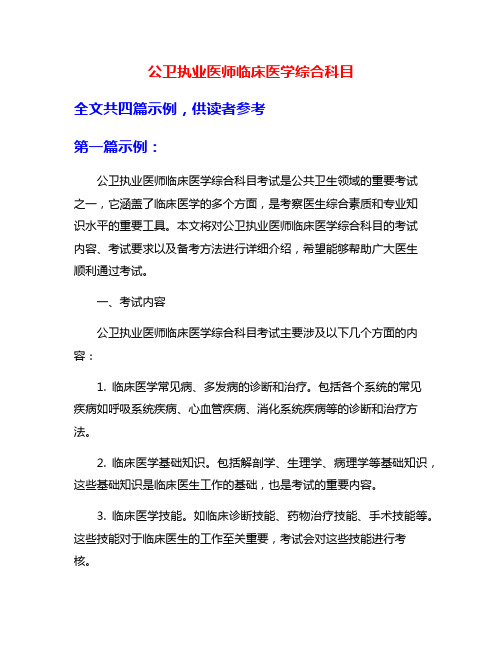 公卫执业医师临床医学综合科目

全文共四篇示例，供读者参考

第一篇示例：

公卫执业医师临床医学综合科目考试是公共卫生领域的重要考试之一，它涵盖了临床医学的多个方面，是考察医生综合素质和专业知识水平的重要工具。本文将对公卫执业医师临床医学综合科目的考试内容、考试要求以及备考方法进行详细介绍，希望能够帮助广大医生顺利通过考试。

一、考试内容

公卫执业医师临床医学综合科目考试主要涉及以下几个方面的内容：

1. 临床医学常见病、多发病的诊断和治疗。包括各个系统的常见疾病如呼吸系统疾病、心血管疾病、消化系统疾病等的诊断和治疗方法。

2. 临床医学基础知识。包括解剖学、生理学、病理学等基础知识，这些基础知识是临床医生工作的基础，也是考试的重要内容。

3. 临床医学技能。如临床诊断技能、药物治疗技能、手术技能等。这些技能对于临床医生的工作至关重要，考试会对这些技能进行考核。